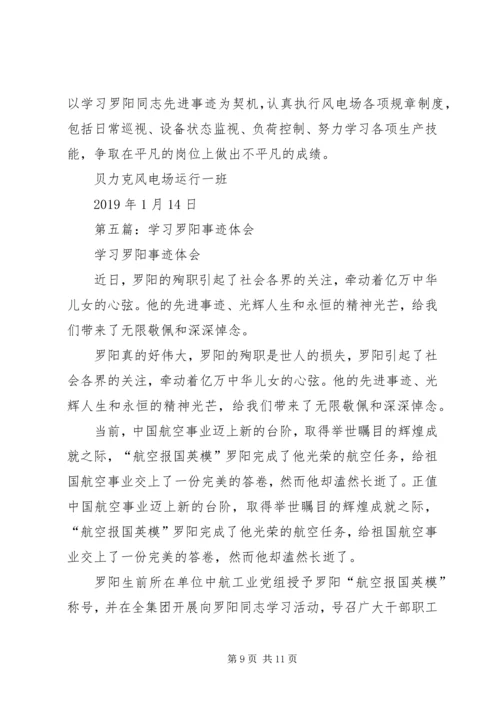 以学习罗阳同志先进事迹为契机，认真执行风电场各项规章制度，包括日常巡视、设备状态监视、负荷控制、努力学习各项生产技能，争取在平凡的岗位上做出不平凡的成绩。

贝力克风电场运行一班

2019 年 1 月 14 日

第五篇：学习罗阳事迹体会

学习罗阳事迹体会

近日，罗阳的殉职引起了社会各界的关注，牵动着亿万中华儿女的心弦。他的先进事迹、光辉人生和永恒的精神光芒，给我们带来了无限敬佩和深深悼念。

罗阳真的好伟大，罗阳的殉职是世人的损失，罗阳引起了社会各界的关注，牵动着亿万中华儿女的心弦。他的先进事迹、光辉人生和永恒的精神光芒，给我们带来了无限敬佩和深深悼念。

当前，中国航空事业迈上新的台阶，取得举世瞩目的辉煌成就之际，“航空报国英模”罗阳完成了他光荣的航空任务，给祖国航空事业交上了一份完美的答卷，然而他却溘然长逝了。正值中国航空事业迈上新的台阶，取得举世瞩目的辉煌成就之际，“航空报国英模”罗阳完成了他光荣的航空任务，给祖国航空事业交上了一份完美的答卷，然而他却溘然长逝了。

罗阳生前所在单位中航工业党组授予罗阳“航空报国英模”称号，并在全集团开展向罗阳同志学习活动，号召广大干部职工

第 9 页 共 11 页